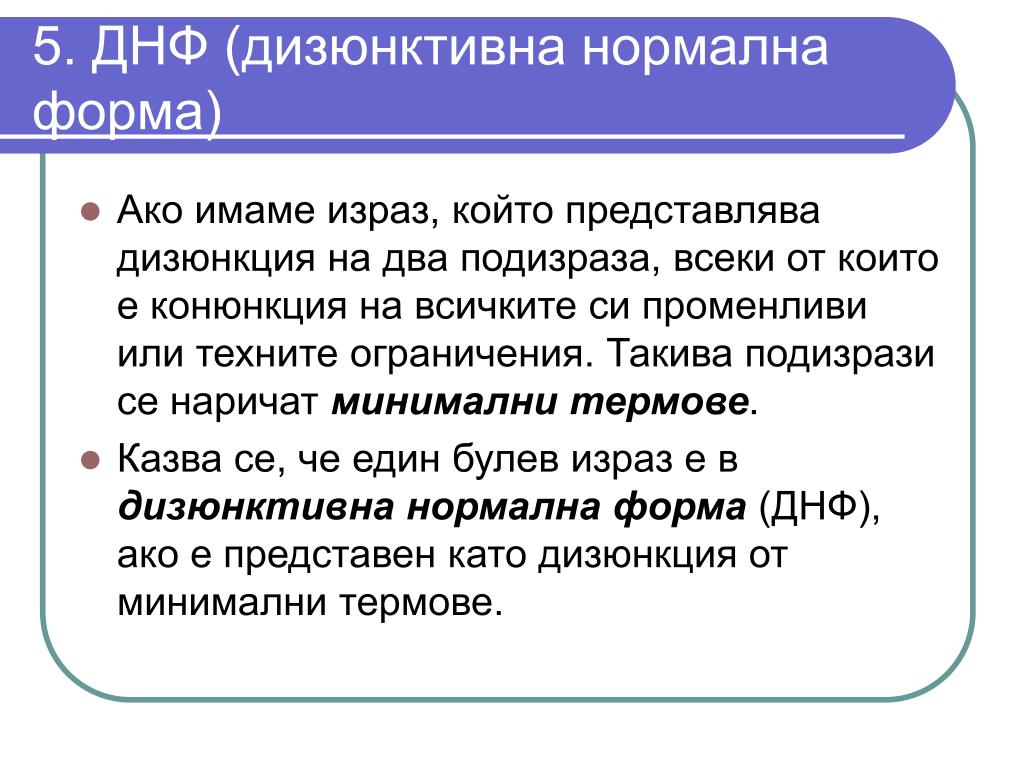 5. ДНФ (дизюнктивна нормална форма)

Ако имаме израз, който представлява дизюнкция на два подизраза, всеки от които е конюнкция на всичките си променливи или техните ограничения. Такива подизрази се наричат ***минимални термове***.

Казва се, че един булев израз е в ***дизюнктивна нормална форма*** (ДНФ), ако е представен като дизюнкция от минимални термове.